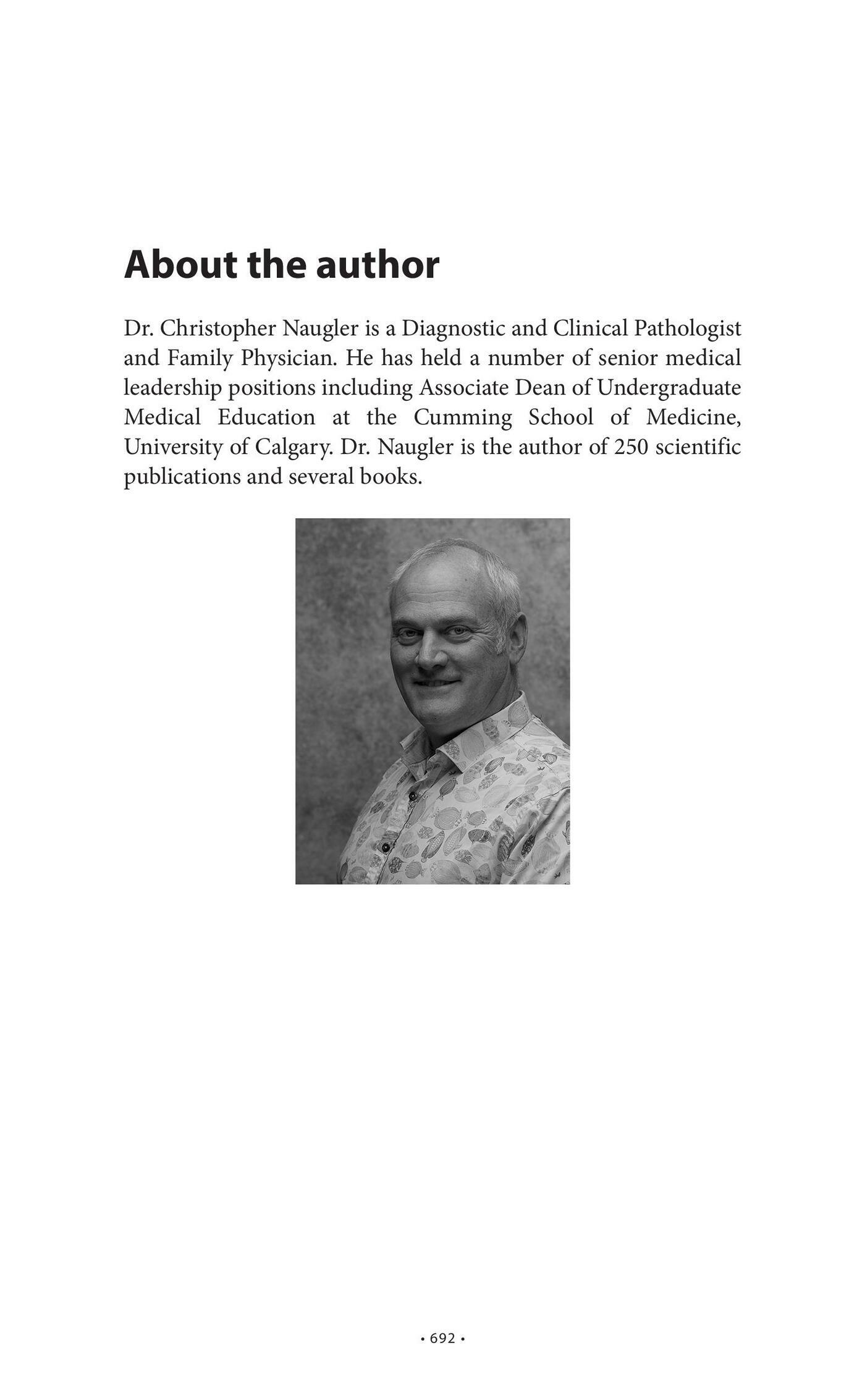 About the author

Dr. Christopher Naugler is a Diagnostic and Clinical Pathologist and Family Physician. He has held a number of senior medical leadership positions including Associate Dean of Undergraduate Medical Education at the Cumming School of Medicine, University of Calgary. Dr. Naugler is the author of 250 scientific publications and several books.

• 692 •